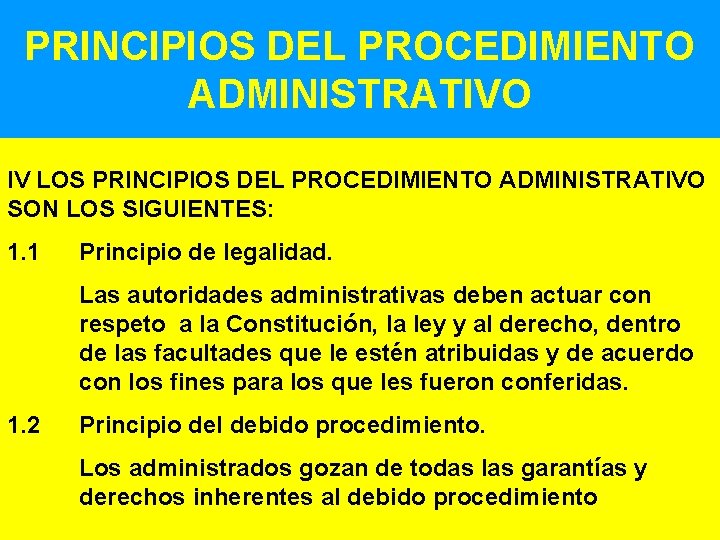 PRINCIPIOS DEL PROCEDIMIENTO ADMINISTRATIVO

IV LOS PRINCIPIOS DEL PROCEDIMIENTO ADMINISTRATIVO SON LOS SIGUIENTES:

1.1 Principio de legalidad.

Las autoridades administrativas deben actuar con respeto a la Constitución, la ley y al derecho, dentro de las facultades que le estén atribuidas y de acuerdo con los fines para los que les fueron conferidas.

1.2 Principio del debido procedimiento.

Los administrados gozan de todas las garantías y derechos inherentes al debido procedimiento